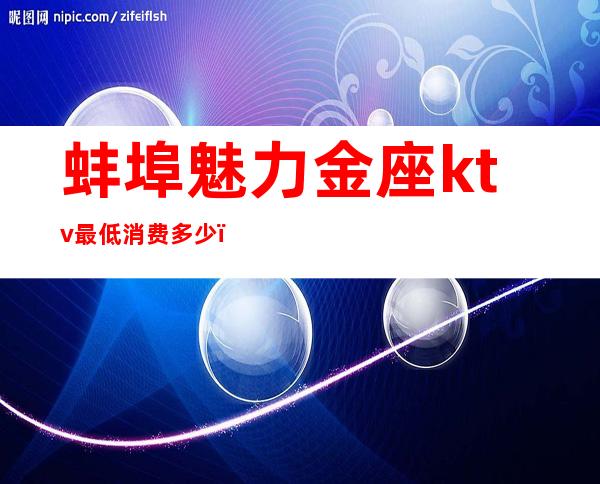 昵图网 nipic.com/zifeiflsh

蚌埠魅力金座ktv最低消费多少ï